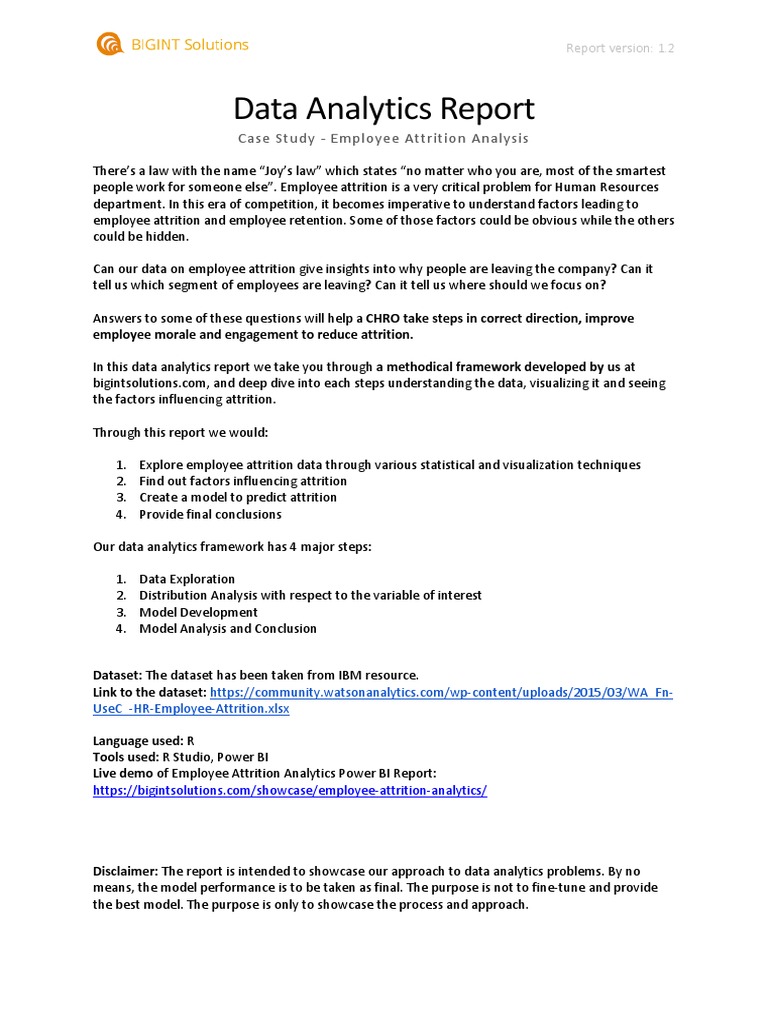 BIGINT Solutions

Report version: 1.2

Data Analytics Report

Case Study - Employee Attrition Analysis

There's a law with the name "Joy's law" which states "no matter who you are, most of the smartest people work for someone else". Employee attrition is a very critical problem for Human Resources department. In this era of competition, it becomes imperative to understand factors leading to employee attrition and employee retention. Some of those factors could be obvious while the others could be hidden.

Can our data on employee attrition give insights into why people are leaving the company? Can it tell us which segment of employees are leaving? Can it tell us where should we focus on?

Answers to some of these questions will help a CHRO take steps in correct direction, improve employee morale and engagement to reduce attrition.

In this data analytics report we take you through a methodical framework developed by us at bigintsolutions.com, and deep dive into each steps understanding the data, visualizing it and seeing the factors influencing attrition.

Through this report we would:

1. Explore employee attrition data through various statistical and visualization techniques
2. Find out factors influencing attrition
3. Create a model to predict attrition
4. Provide final conclusions

Our data analytics framework has 4 major steps:

1. Data Exploration
2. Distribution Analysis with respect to the variable of interest
3. Model Development
4. Model Analysis and Conclusion

Dataset: The dataset has been taken from IBM resource.
Link to the dataset: https://community.watsonanalytics.com/wp-content/uploads/2015/03/WA_Fn-UseC_-HR-Employee-Attrition.xlsx

Language used: R
Tools used: R Studio, Power BI
Live demo of Employee Attrition Analytics Power BI Report:
https://bigintsolutions.com/showcase/employee-attrition-analytics/

Disclaimer: The report is intended to showcase our approach to data analytics problems. By no means, the model performance is to be taken as final. The purpose is not to fine-tune and provide the best model. The purpose is only to showcase the process and approach.